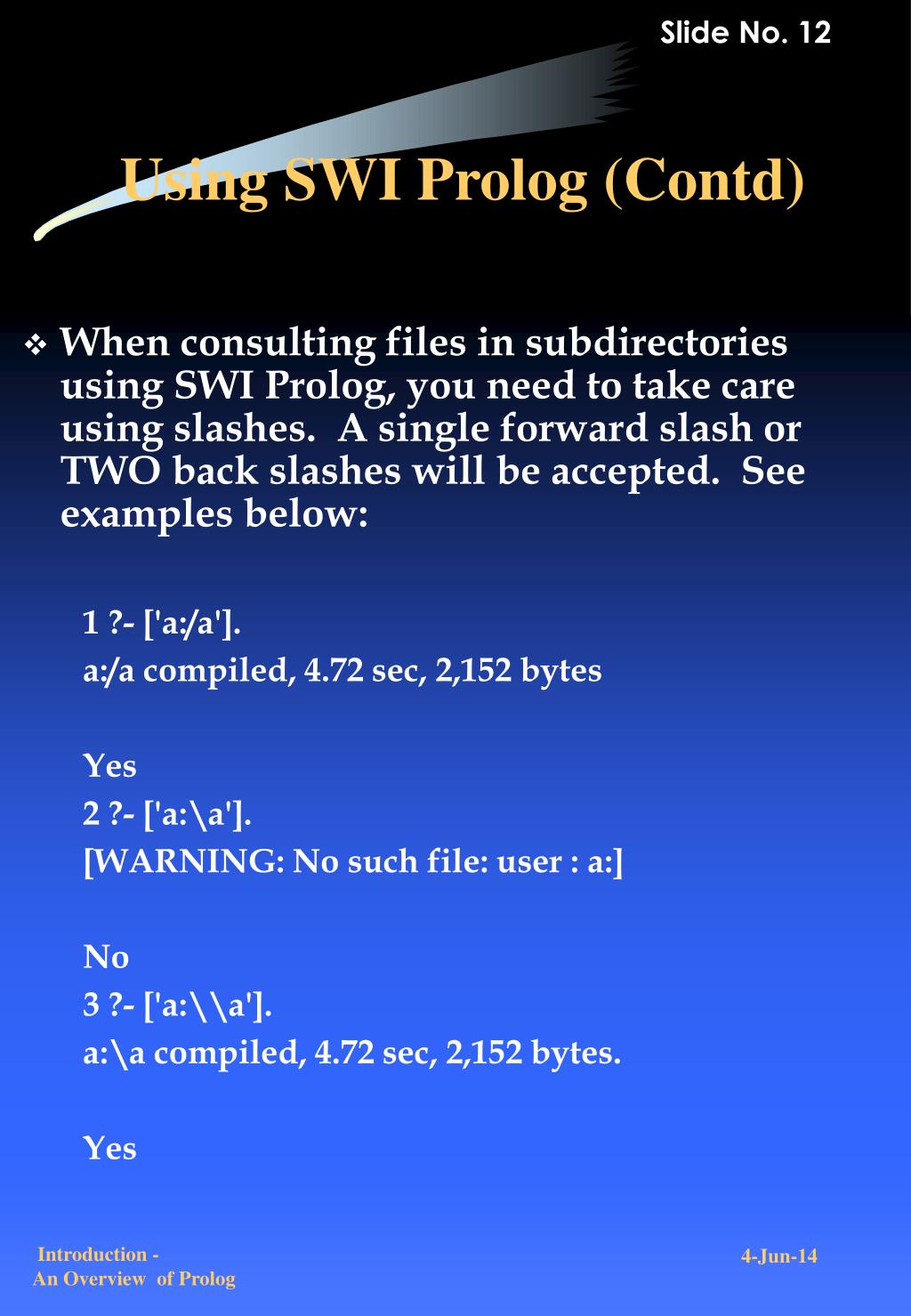 Slide No. 12

Using SWI Prolog (Contd)

❖ When consulting files in subdirectories using SWI Prolog, you need to take care using slashes. A single forward slash or TWO back slashes will be accepted. See examples below:

1 ?- ['a:/a'].
a:/a compiled, 4.72 sec, 2,152 bytes

Yes
2 ?- ['a:\a'].
[WARNING: No such file: user : a:]

No
3 ?- ['a:\\a'].
a:\a compiled, 4.72 sec, 2,152 bytes.

Yes

Introduction -
An Overview of Prolog

4-Jun-14